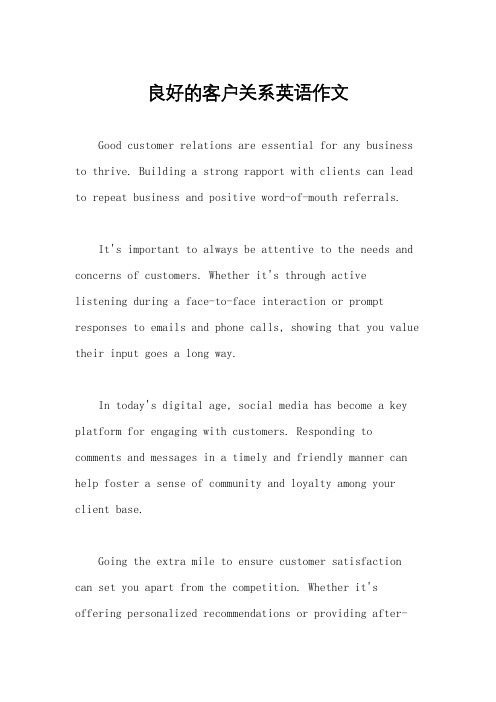 良好的客户关系英语作文

Good customer relations are essential for any business to thrive. Building a strong rapport with clients can lead to repeat business and positive word-of-mouth referrals.

It's important to always be attentive to the needs and concerns of customers. Whether it's through active listening during a face-to-face interaction or prompt responses to emails and phone calls, showing that you value their input goes a long way.

In today's digital age, social media has become a key platform for engaging with customers. Responding to comments and messages in a timely and friendly manner can help foster a sense of community and loyalty among your client base.

Going the extra mile to ensure customer satisfaction can set you apart from the competition. Whether it's offering personalized recommendations or providing after-